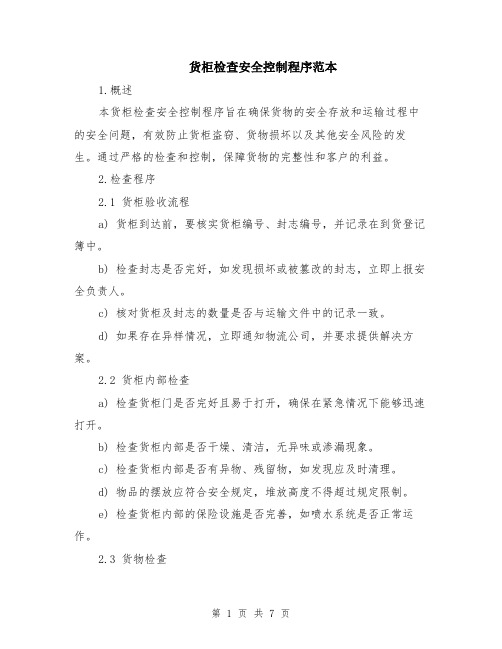 货柜检查安全控制程序范本

1.概述

本货柜检查安全控制程序旨在确保货物的安全存放和运输过程中的安全问题，有效防止货柜盗窃、货物损坏以及其他安全风险的发生。通过严格的检查和控制，保障货物的完整性和客户的利益。

2.检查程序

2.1 货柜验收流程

a) 货柜到达前，要核实货柜编号、封志编号，并记录在到货登记簿中。

b) 检查封志是否完好，如发现损坏或被篡改的封志，立即上报安全负责人。

c) 核对货柜及封志的数量是否与运输文件中的记录一致。

d) 如果存在异样情况，立即通知物流公司，并要求提供解决方案。

2.2 货柜内部检查

a) 检查货柜门是否完好且易于打开，确保在紧急情况下能够迅速打开。

b) 检查货柜内部是否干燥、清洁，无异味或渗漏现象。

c) 检查货柜内部是否有异物、残留物，如发现应及时清理。

d) 物品的摆放应符合安全规定，堆放高度不得超过规定限制。

e) 检查货柜内部的保险设施是否完善，如喷水系统是否正常运作。

2.3 货物检查

第 1 页 共 7 页